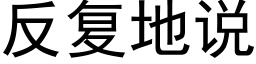 反复地说